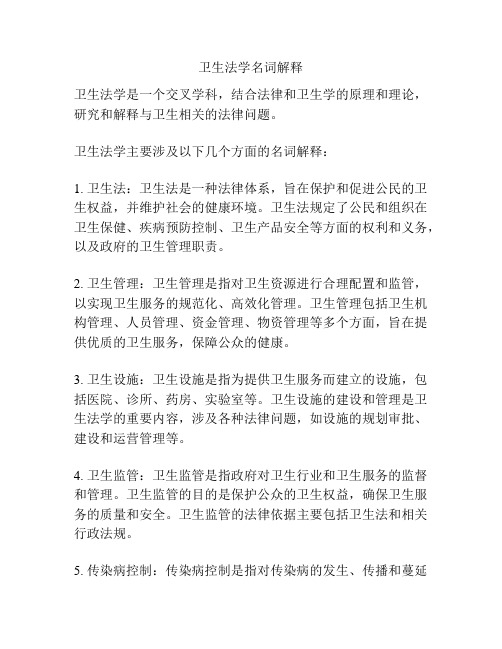 卫生法学名词解释

卫生法学是一个交叉学科，结合法律和卫生学的原理和理论，研究和解释与卫生相关的法律问题。

卫生法学主要涉及以下几个方面的名词解释：

1. 卫生法：卫生法是一种法律体系，旨在保护和促进公民的卫生权益，并维护社会的健康环境。卫生法规定了公民和组织在卫生保健、疾病预防控制、卫生产品安全等方面的权利和义务，以及政府的卫生管理职责。

2. 卫生管理：卫生管理是指对卫生资源进行合理配置和监管，以实现卫生服务的规范化、高效化管理。卫生管理包括卫生机构管理、人员管理、资金管理、物资管理等多个方面，旨在提供优质的卫生服务，保障公众的健康。

3. 卫生设施：卫生设施是指为提供卫生服务而建立的设施，包括医院、诊所、药房、实验室等。卫生设施的建设和管理是卫生法学的重要内容，涉及各种法律问题，如设施的规划审批、建设和运营管理等。

4. 卫生监管：卫生监管是指政府对卫生行业和卫生服务的监督和管理。卫生监管的目的是保护公众的卫生权益，确保卫生服务的质量和安全。卫生监管的法律依据主要包括卫生法和相关行政法规。

5. 传染病控制：传染病控制是指对传染病的发生、传播和蔓延